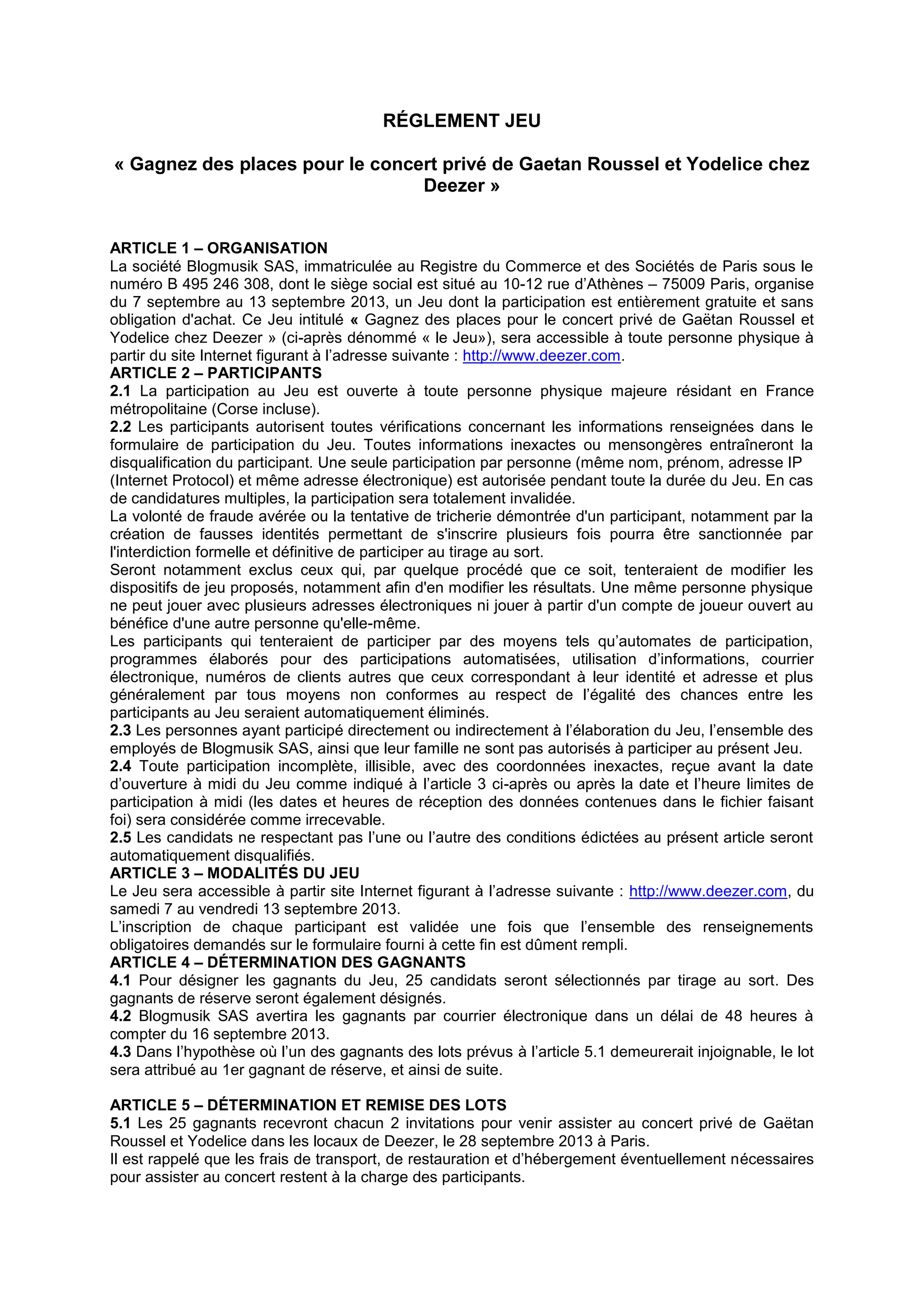 RÉGLEMENT JEU

« Gagnez des places pour le concert privé de Gaetan Roussel et Yodelice chez Deezer »

ARTICLE 1 – ORGANISATION
La société Blogmusik SAS, immatriculée au Registre du Commerce et des Sociétés de Paris sous le numéro B 495 246 308, dont le siège social est situé au 10-12 rue d'Athènes – 75009 Paris, organise du 7 septembre au 13 septembre 2013, un Jeu dont la participation est entièrement gratuite et sans obligation d'achat. Ce Jeu intitulé « Gagnez des places pour le concert privé de Gaëtan Roussel et Yodelice chez Deezer » (ci-après dénommé « le Jeu»), sera accessible à toute personne physique à partir du site Internet figurant à l'adresse suivante : http://www.deezer.com.
ARTICLE 2 – PARTICIPANTS
2.1 La participation au Jeu est ouverte à toute personne physique majeure résidant en France métropolitaine (Corse incluse).
2.2 Les participants autorisent toutes vérifications concernant les informations renseignées dans le formulaire de participation du Jeu. Toutes informations inexactes ou mensongères entraîneront la disqualification du participant. Une seule participation par personne (même nom, prénom, adresse IP (Internet Protocol) et même adresse électronique) est autorisée pendant toute la durée du Jeu. En cas de candidatures multiples, la participation sera totalement invalidée.
La volonté de fraude avérée ou la tentative de tricherie démontrée d'un participant, notamment par la création de fausses identités permettant de s'inscrire plusieurs fois pourra être sanctionnée par l'interdiction formelle et définitive de participer au tirage au sort.
Seront notamment exclus ceux qui, par quelque procédé que ce soit, tenteraient de modifier les dispositifs de jeu proposés, notamment afin d'en modifier les résultats. Une même personne physique ne peut jouer avec plusieurs adresses électroniques ni jouer à partir d'un compte de joueur ouvert au bénéfice d'une autre personne qu'elle-même.
Les participants qui tenteraient de participer par des moyens tels qu'automates de participation, programmes élaborés pour des participations automatisées, utilisation d'informations, courrier électronique, numéros de clients autres que ceux correspondant à leur identité et adresse et plus généralement par tous moyens non conformes au respect de l'égalité des chances entre les participants au Jeu seraient automatiquement éliminés.
2.3 Les personnes ayant participé directement ou indirectement à l'élaboration du Jeu, l'ensemble des employés de Blogmusik SAS, ainsi que leur famille ne sont pas autorisés à participer au présent Jeu.
2.4 Toute participation incomplète, illisible, avec des coordonnées inexactes, reçue avant la date d'ouverture à midi du Jeu comme indiqué à l'article 3 ci-après ou après la date et l'heure limites de participation à midi (les dates et heures de réception des données contenues dans le fichier faisant foi) sera considérée comme irrecevable.
2.5 Les candidats ne respectant pas l'une ou l'autre des conditions édictées au présent article seront automatiquement disqualifiés.
ARTICLE 3 – MODALITÉS DU JEU
Le Jeu sera accessible à partir site Internet figurant à l'adresse suivante : http://www.deezer.com, du samedi 7 au vendredi 13 septembre 2013.
L'inscription de chaque participant est validée une fois que l'ensemble des renseignements obligatoires demandés sur le formulaire fourni à cette fin est dûment rempli.
ARTICLE 4 – DÉTERMINATION DES GAGNANTS
4.1 Pour désigner les gagnants du Jeu, 25 candidats seront sélectionnés par tirage au sort. Des gagnants de réserve seront également désignés.
4.2 Blogmusik SAS avertira les gagnants par courrier électronique dans un délai de 48 heures à compter du 16 septembre 2013.
4.3 Dans l'hypothèse où l'un des gagnants des lots prévus à l'article 5.1 demeurerait injoignable, le lot sera attribué au 1er gagnant de réserve, et ainsi de suite.

ARTICLE 5 – DÉTERMINATION ET REMISE DES LOTS
5.1 Les 25 gagnants recevront chacun 2 invitations pour venir assister au concert privé de Gaëtan Roussel et Yodelice dans les locaux de Deezer, le 28 septembre 2013 à Paris.
Il est rappelé que les frais de transport, de restauration et d'hébergement éventuellement nécessaires pour assister au concert restent à la charge des participants.